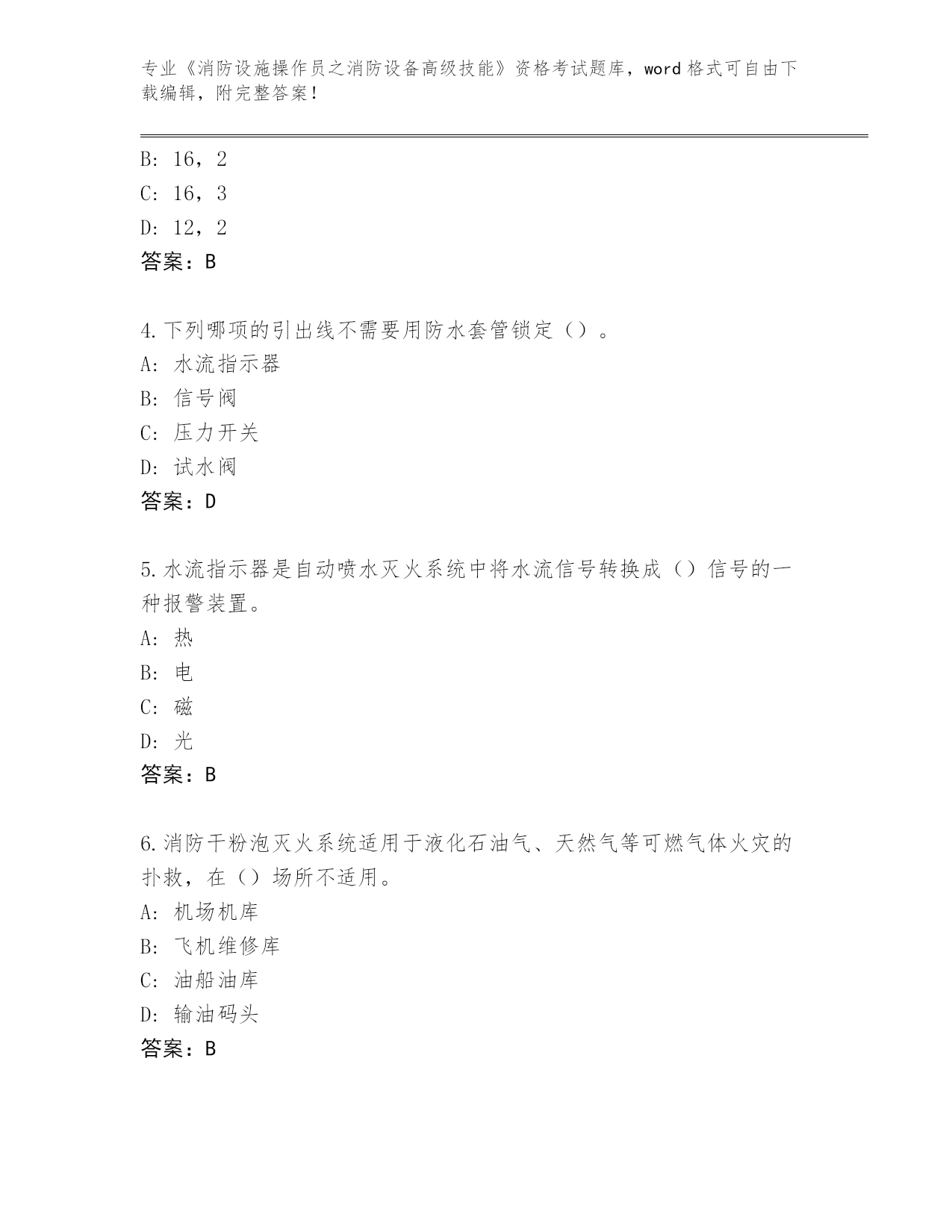 专业《消防设施操作员之消防设备高级技能》资格考试题库，word 格式可自由下载编辑，附完整答案！

B: 16，2
C: 16，3
D: 12，2
答案：B

4.下列哪项的引出线不需要用防水套管锁定（）。
A: 水流指示器
B: 信号阀
C: 压力开关
D: 试水阀
答案：D

5.水流指示器是自动喷水灭火系统中将水流信号转换成（）信号的一种报警装置。
A: 热
B: 电
C: 磁
D: 光
答案：B

6.消防干粉泡灭火系统适用于液化石油气、天然气等可燃气体火灾的扑救，在（）场所不适用。
A: 机场机库
B: 飞机维修库
C: 油船油库
D: 输油码头
答案：B